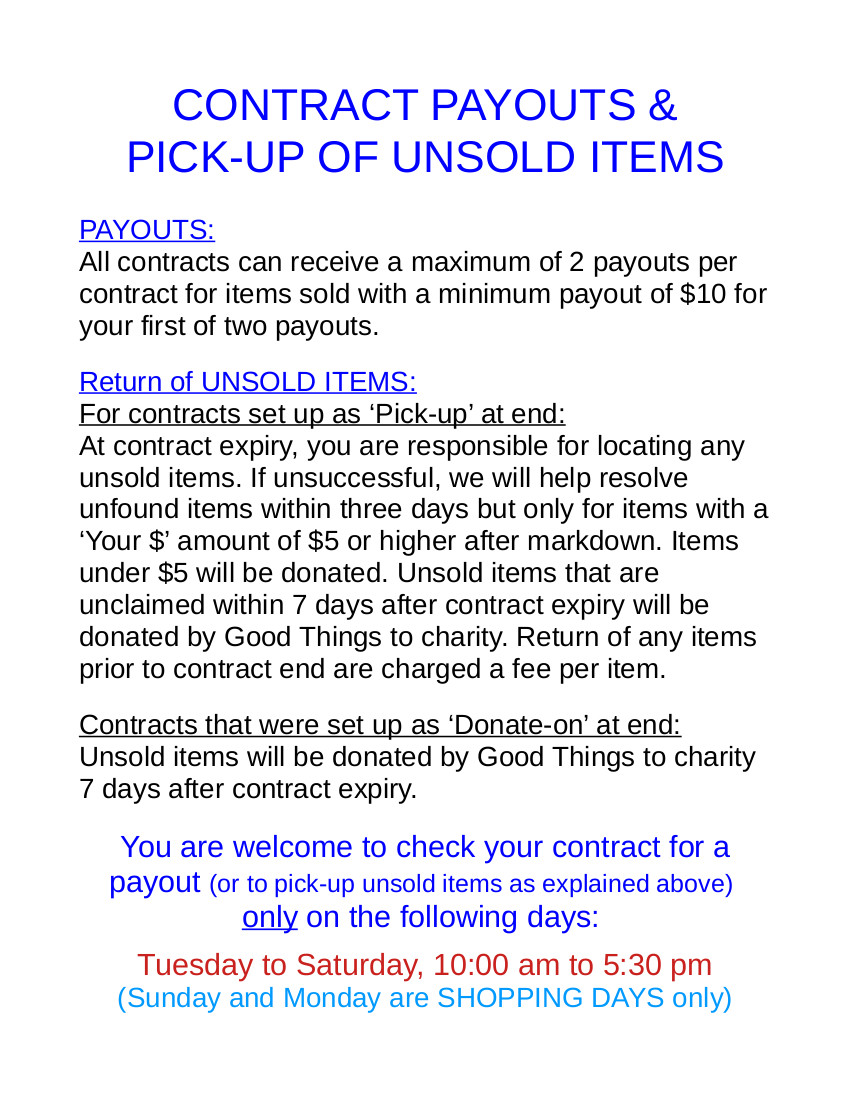 CONTRACT PAYOUTS &
PICK-UP OF UNSOLD ITEMS

PAYOUTS:
All contracts can receive a maximum of 2 payouts per contract for items sold with a minimum payout of $10 for your first of two payouts.

Return of UNSOLD ITEMS:
For contracts set up as 'Pick-up' at end:
At contract expiry, you are responsible for locating any unsold items. If unsuccessful, we will help resolve unfound items within three days but only for items with a 'Your $' amount of $5 or higher after markdown. Items under $5 will be donated. Unsold items that are unclaimed within 7 days after contract expiry will be donated by Good Things to charity. Return of any items prior to contract end are charged a fee per item.

Contracts that were set up as 'Donate-on' at end:
Unsold items will be donated by Good Things to charity 7 days after contract expiry.

You are welcome to check your contract for a payout (or to pick-up unsold items as explained above) only on the following days:

Tuesday to Saturday, 10:00 am to 5:30 pm
(Sunday and Monday are SHOPPING DAYS only)